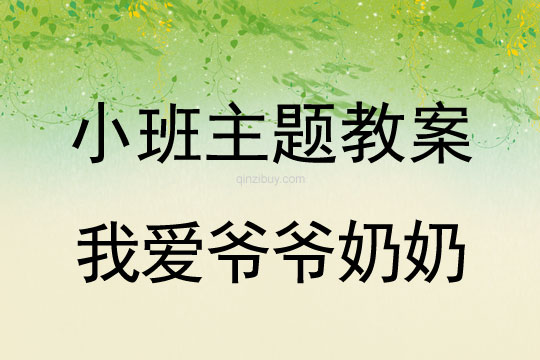 小班主题教案

qinzibuy.com

我爱爷爷奶奶